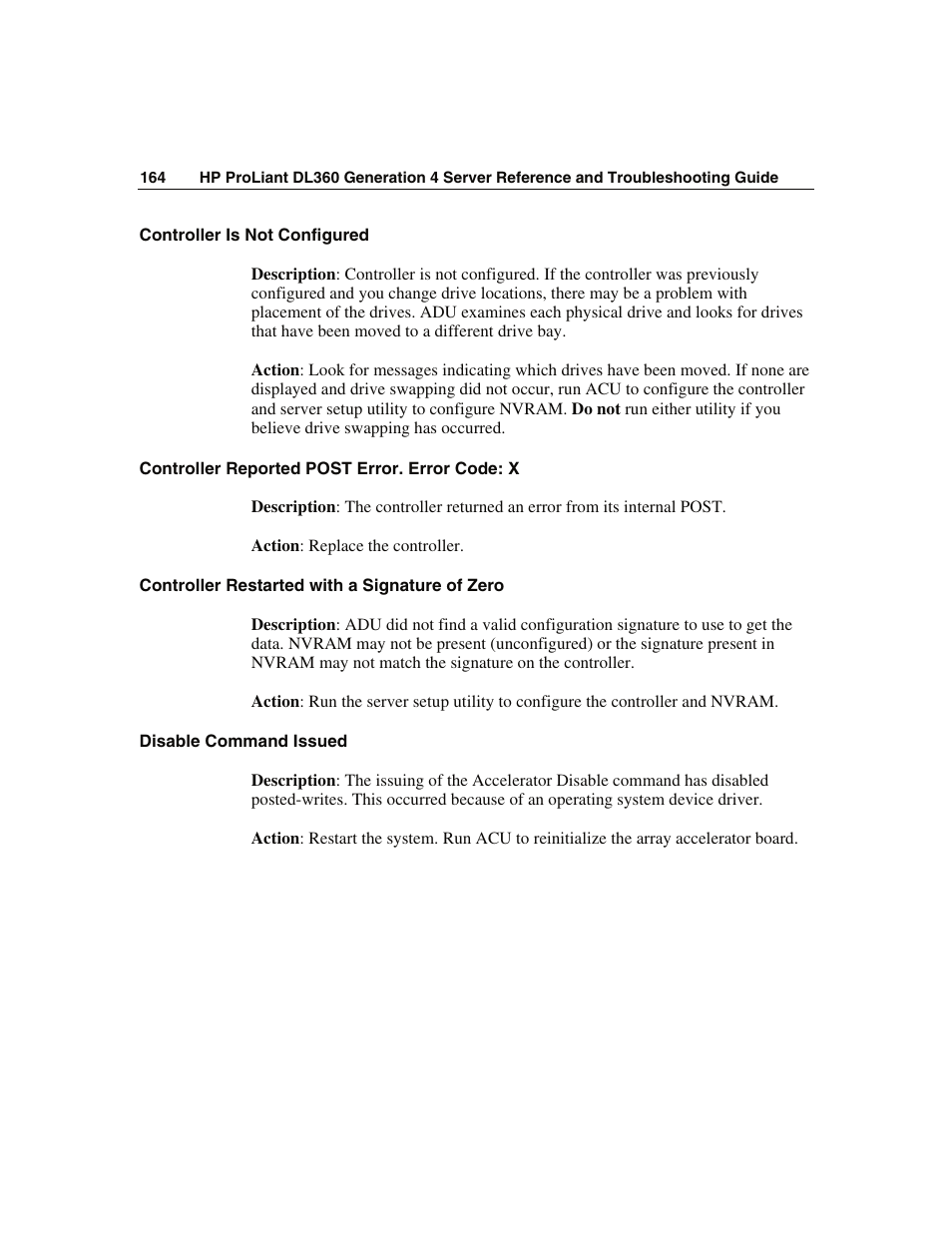 164 HP ProLiant DL360 Generation 4 Server Reference and Troubleshooting Guide

Controller Is Not Configured

Description: Controller is not configured. If the controller was previously configured and you change drive locations, there may be a problem with placement of the drives. ADU examines each physical drive and looks for drives that have been moved to a different drive bay.

Action: Look for messages indicating which drives have been moved. If none are displayed and drive swapping did not occur, run ACU to configure the controller and server setup utility to configure NVRAM. Do not run either utility if you believe drive swapping has occurred.

Controller Reported POST Error. Error Code: X

Description: The controller returned an error from its internal POST.

Action: Replace the controller.

Controller Restarted with a Signature of Zero

Description: ADU did not find a valid configuration signature to use to get the data. NVRAM may not be present (unconfigured) or the signature present in NVRAM may not match the signature on the controller.

Action: Run the server setup utility to configure the controller and NVRAM.

Disable Command Issued

Description: The issuing of the Accelerator Disable command has disabled posted-writes. This occurred because of an operating system device driver.

Action: Restart the system. Run ACU to reinitialize the array accelerator board.